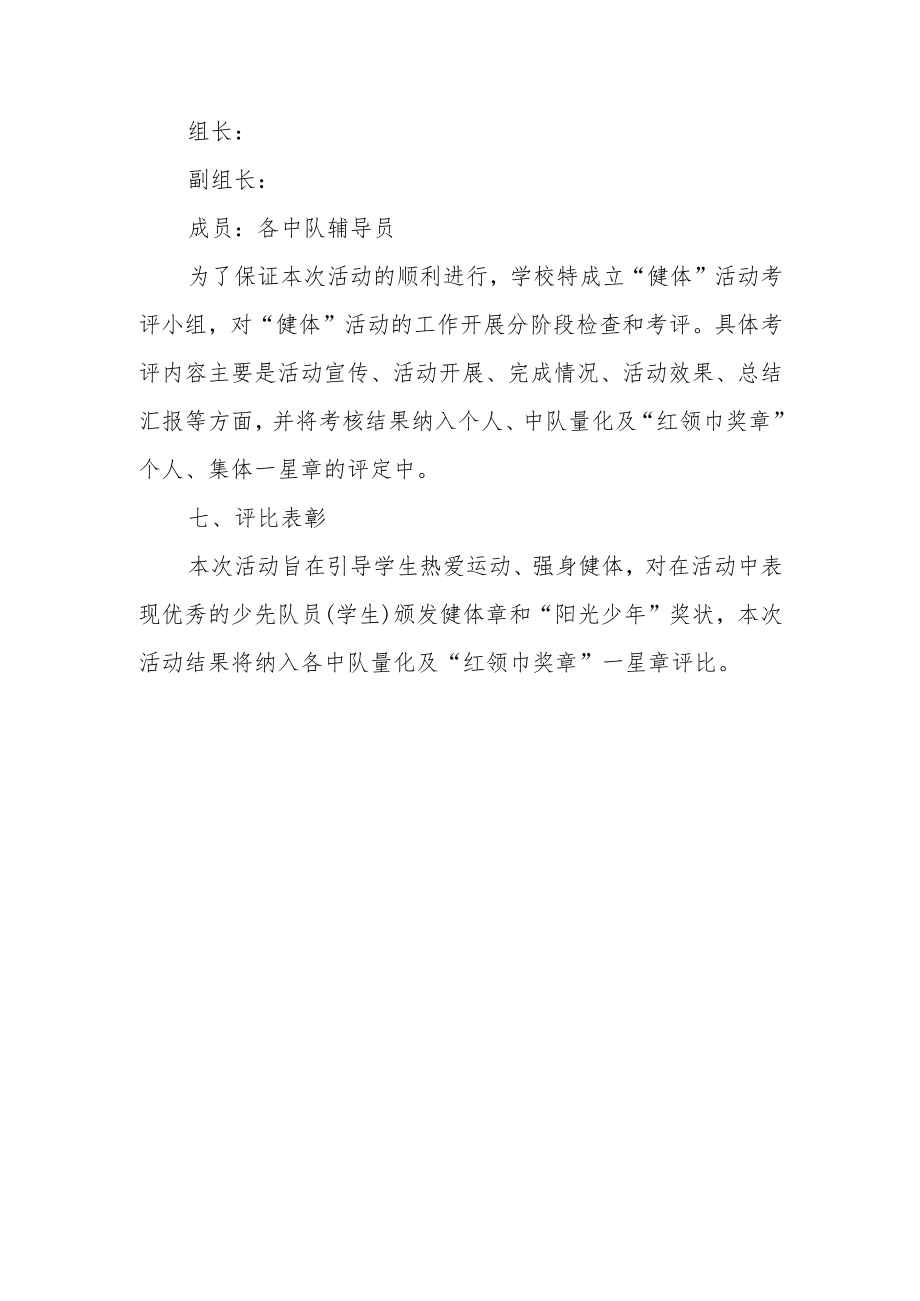 组长：

副组长：

成员：各中队辅导员

为了保证本次活动的顺利进行，学校特成立“健体”活动考评小组，对“健体”活动的工作开展分阶段检查和考评。具体考评内容主要是活动宣传、活动开展、完成情况、活动效果、总结汇报等方面，并将考核结果纳入个人、中队量化及“红领巾奖章”个人、集体一星章的评定中。

七、评比表彰

本次活动旨在引导学生热爱运动、强身健体，对在活动中表现优秀的少先队员(学生)颁发健体章和“阳光少年”奖状，本次活动结果将纳入各中队量化及“红领巾奖章”一星章评比。